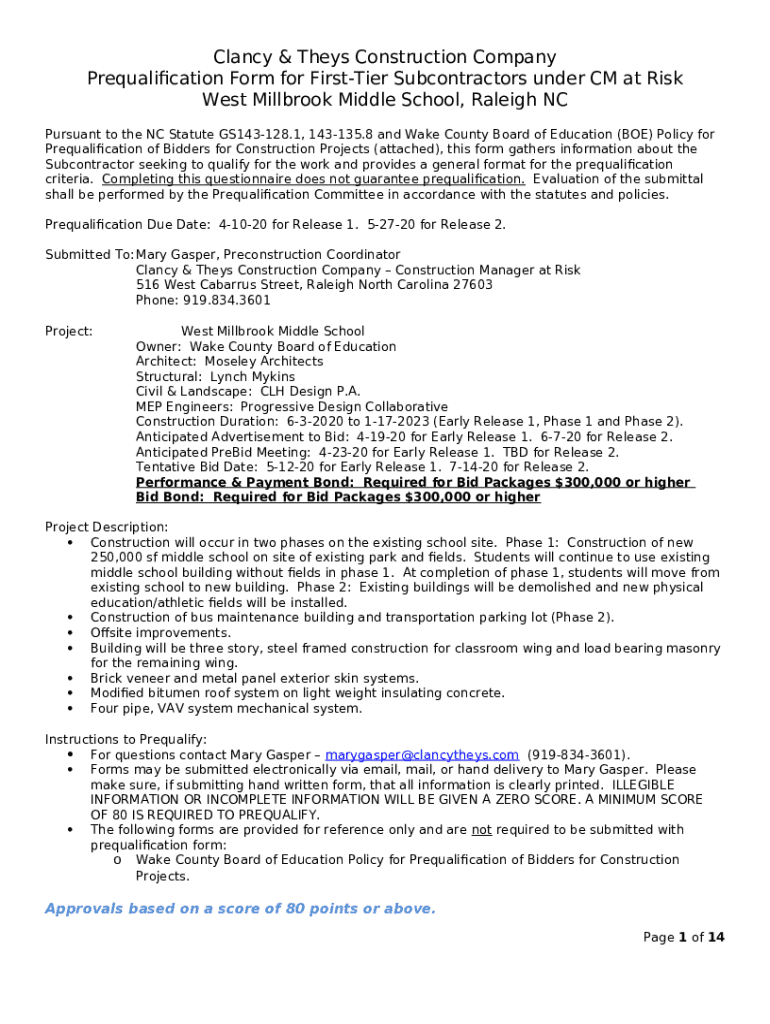 Clancy & Theys Construction Company
Prequalification Form for First-Tier Subcontractors under CM at Risk
West Millbrook Middle School, Raleigh NC

Pursuant to the NC Statute GS143-128.1, 143-135.8 and Wake County Board of Education (BOE) Policy for Prequalification of Bidders for Construction Projects (attached), this form gathers information about the Subcontractor seeking to qualify for the work and provides a general format for the prequalification criteria. Completing this questionnaire does not guarantee prequalification. Evaluation of the submittal shall be performed by the Prequalification Committee in accordance with the statutes and policies.

Prequalification Due Date: 4-10-20 for Release 1. 5-27-20 for Release 2.

Submitted To: Mary Gasper, Preconstruction Coordinator
Clancy & Theys Construction Company – Construction Manager at Risk
516 West Cabarrus Street, Raleigh North Carolina 27603
Phone: 919.834.3601

Project: West Millbrook Middle School
Owner: Wake County Board of Education
Architect: Moseley Architects
Structural: Lynch Mykins
Civil & Landscape: CLH Design P.A.
MEP Engineers: Progressive Design Collaborative
Construction Duration: 6-3-2020 to 1-17-2023 (Early Release 1, Phase 1 and Phase 2).
Anticipated Advertisement to Bid: 4-19-20 for Early Release 1. 6-7-20 for Release 2.
Anticipated PreBid Meeting: 4-23-20 for Early Release 1. TBD for Release 2.
Tentative Bid Date: 5-12-20 for Early Release 1. 7-14-20 for Release 2.
Performance & Payment Bond: Required for Bid Packages $300,000 or higher
Bid Bond: Required for Bid Packages $300,000 or higher

Project Description:
• Construction will occur in two phases on the existing school site. Phase 1: Construction of new 250,000 sf middle school on site of existing park and fields. Students will continue to use existing middle school building without fields in phase 1. At completion of phase 1, students will move from existing school to new building. Phase 2: Existing buildings will be demolished and new physical education/athletic fields will be installed.
• Construction of bus maintenance building and transportation parking lot (Phase 2).
• Offsite improvements.
• Building will be three story, steel framed construction for classroom wing and load bearing masonry for the remaining wing.
• Brick veneer and metal panel exterior skin systems.
• Modified bitumen roof system on light weight insulating concrete.
• Four pipe, VAV system mechanical system.

Instructions to Prequalify:
• For questions contact Mary Gasper – marygasper@clancytheys.com (919-834-3601).
• Forms may be submitted electronically via email, mail, or hand delivery to Mary Gasper. Please make sure, if submitting hand written form, that all information is clearly printed. ILLEGIBLE INFORMATION OR INCOMPLETE INFORMATION WILL BE GIVEN A ZERO SCORE. A MINIMUM SCORE OF 80 IS REQUIRED TO PREQUALIFY.
• The following forms are provided for reference only and are not required to be submitted with prequalification form:
o Wake County Board of Education Policy for Prequalification of Bidders for Construction Projects.

Approvals based on a score of 80 points or above.

Page 1 of 14